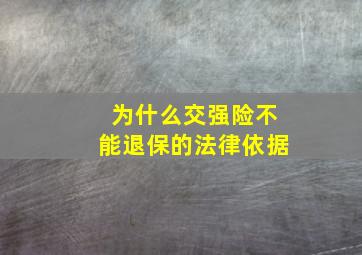 为什么交强险不能退保的法律依据